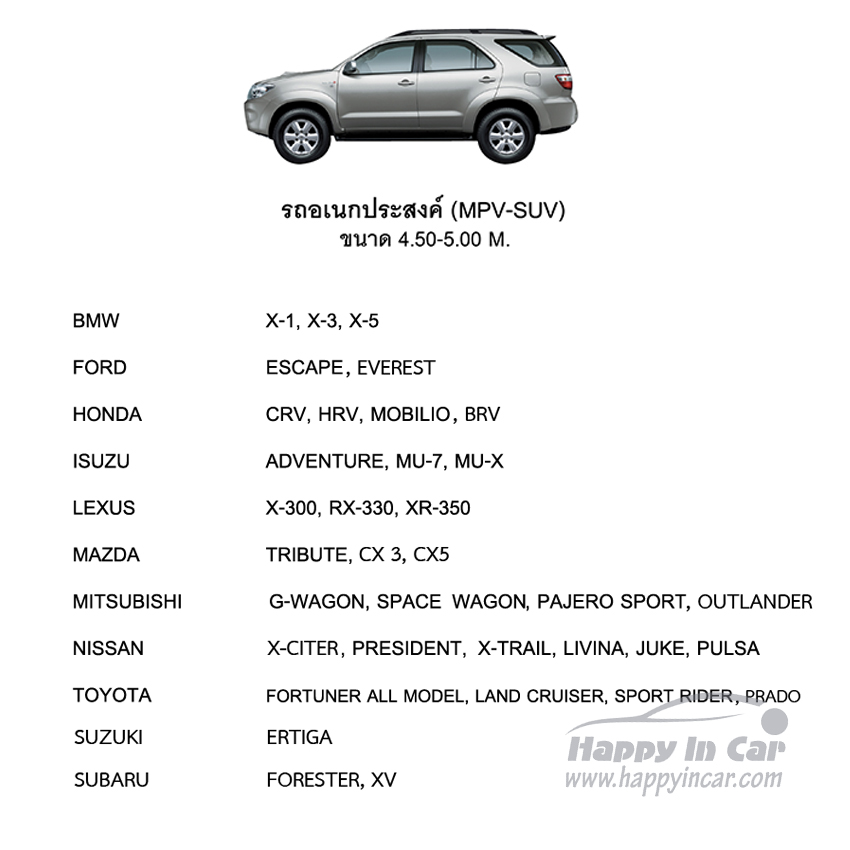 รถอเนกประสงค์ (MPV-SUV)
ขนาด 4.50-5.00 M.

| | |
|---|---|
| BMW | X-1, X-3, X-5 |
| FORD | ESCAPE, EVEREST |
| HONDA | CRV, HRV, MOBILIO, BRV |
| ISUZU | ADVENTURE, MU-7, MU-X |
| LEXUS | X-300, RX-330, XR-350 |
| MAZDA | TRIBUTE, CX 3, CX5 |
| MITSUBISHI | G-WAGON, SPACE WAGON, PAJERO SPORT, OUTLANDER |
| NISSAN | X-CITER, PRESIDENT, X-TRAIL, LIVINA, JUKE, PULSA |
| TOYOTA | FORTUNER ALL MODEL, LAND CRUISER, SPORT RIDER, PRADO |
| SUZUKI | ERTIGA |
| SUBARU | FORESTER, XV |

Happy In Car
www.happyincar.com